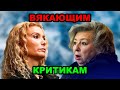 ВЯКАЮЩИМ

КРИТИКАМ